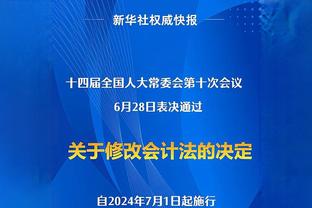 新华社权威快报

十四届全国人大常委会第十次会议
6月28日表决通过

关于修改会计法的决定

自2024年7月1日起施行